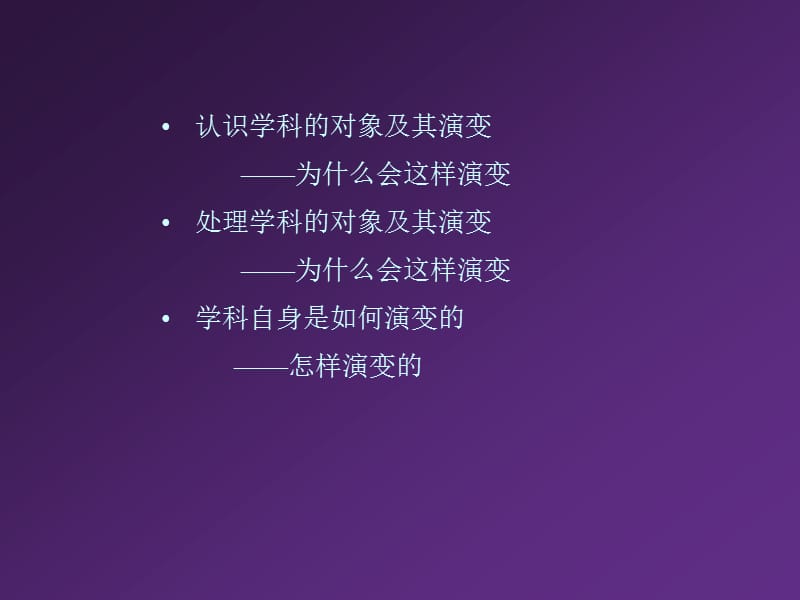 • 认识学科的对象及其演变

——为什么会这样演变

• 处理学科的对象及其演变

——为什么会这样演变

• 学科自身是如何演变的

——怎样演变的